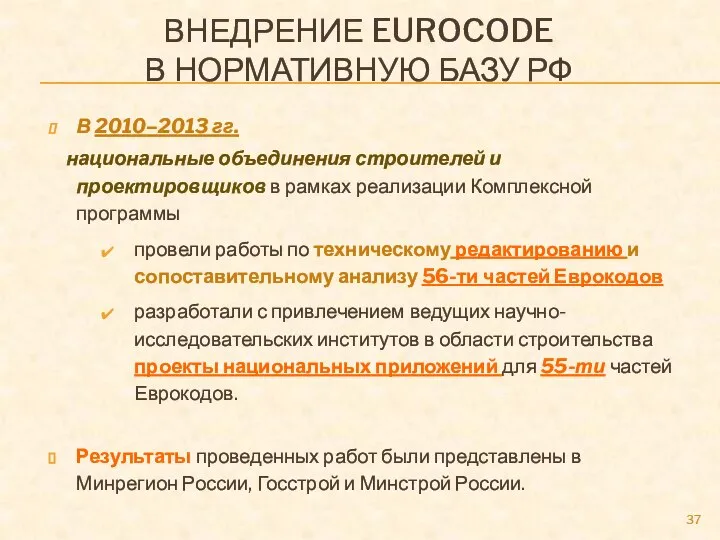 ВНЕДРЕНИЕ EUROCODE В НОРМАТИВНУЮ БАЗУ РФ

В 2010–2013 гг.

национальные объединения строителей и проектировщиков в рамках реализации Комплексной программы

✔ провели работы по техническому редактированию и сопоставительному анализу 56-ти частей Еврокодов

✔ разработали с привлечением ведущих научно-исследовательских институтов в области строительства проекты национальных приложений для 55-ти частей Еврокодов.

Результаты проведенных работ были представлены в Минрегион России, Госстрой и Минстрой России.

37